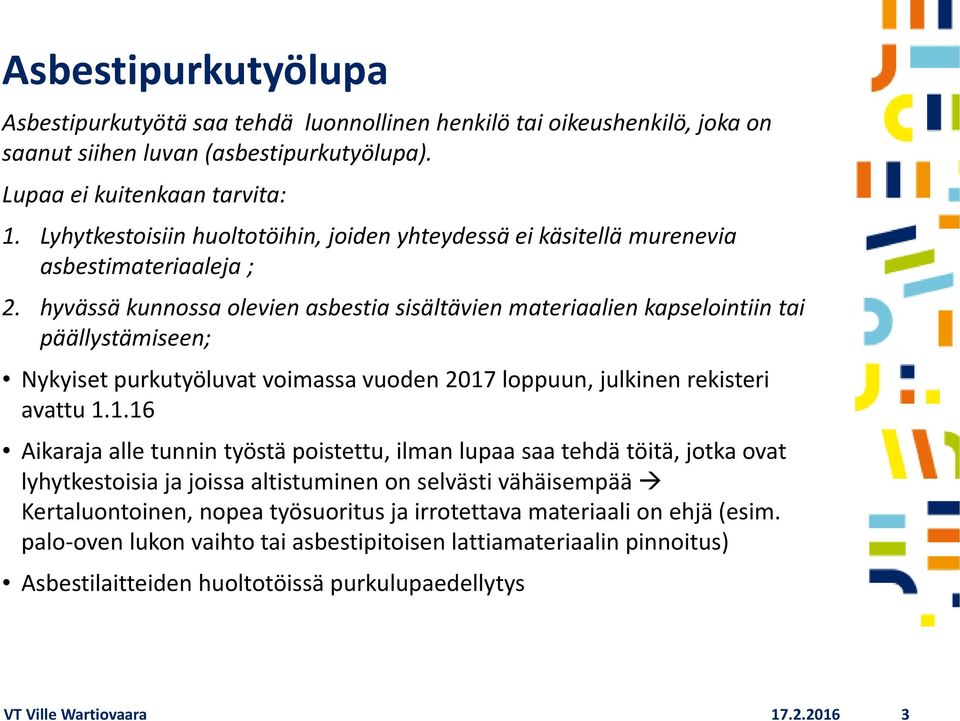 Asbestipurkutyölupa

Asbestipurkutyötä saa tehdä luonnollinen henkilö tai oikeushenkilö, joka on saanut siihen luvan (asbestipurkutyölupa).

Lupaa ei kuitenkaan tarvita:

1. Lyhytkestoisiin huoltotöihin, joiden yhteydessä ei käsitellä murenevia asbestimateriaaleja ;

2. hyvässä kunnossa olevien asbestia sisältävien materiaalien kapselointiin tai päällystämiseen;

• Nykyiset purkutyöluvat voimassa vuoden 2017 loppuun, julkinen rekisteri avattu 1.1.16

• Aikaraja alle tunnin työstä poistettu, ilman lupaa saa tehdä töitä, jotka ovat lyhytkestoisia ja joissa altistuminen on selvästi vähäisempää → Kertaluontoinen, nopea työsuoritus ja irrotettava materiaali on ehjä (esim. palo-oven lukon vaihto tai asbestipitoisen lattiamateriaalin pinnoitus)

• Asbestilaitteiden huoltotöissä purkulupaedellytys

VT Ville Wartiovaara 17.2.2016 3